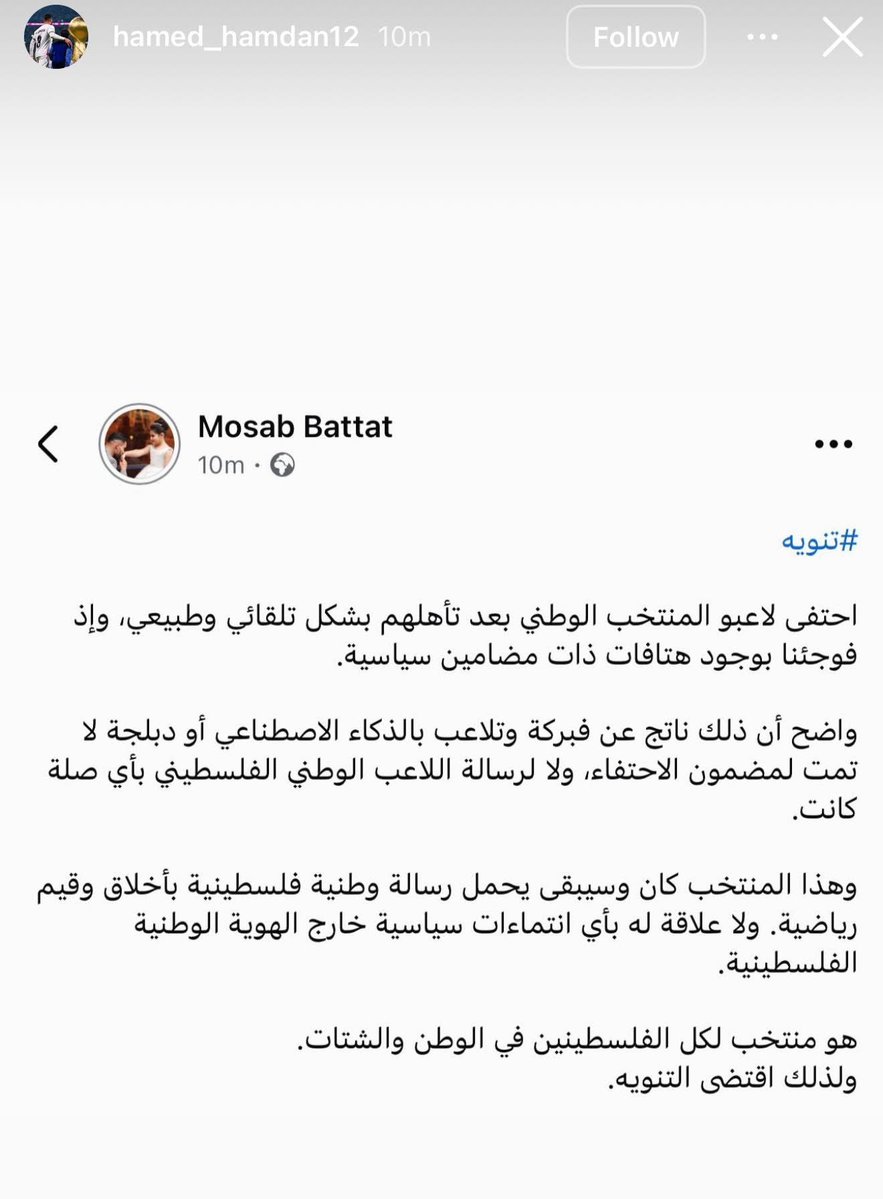 hamed_hamdan12 10m
Follow

Mosab Battat
10m ·

#تنويه

احتفى لاعبو المنتخب الوطني بعد تأهلهم بشكل تلقائي وطبيعي، وإذ فوجئنا بوجود هتافات ذات مضامين سياسية.

واضح أن ذلك ناتج عن فبركة وتلاعب بالذكاء الاصطناعي أو دبلجة لا تمت لمضمون الاحتفاء، ولا لرسالة اللاعب الوطني الفلسطيني بأي صلة كانت.

وهذا المنتخب كان وسيبقى يحمل رسالة وطنية فلسطينية بأخلاق وقيم رياضية. ولا علاقة له بأي انتماءات سياسية خارج الهوية الوطنية الفلسطينية.

هو منتخب لكل الفلسطينين في الوطن والشتات.
ولذلك اقتضى التنويه.